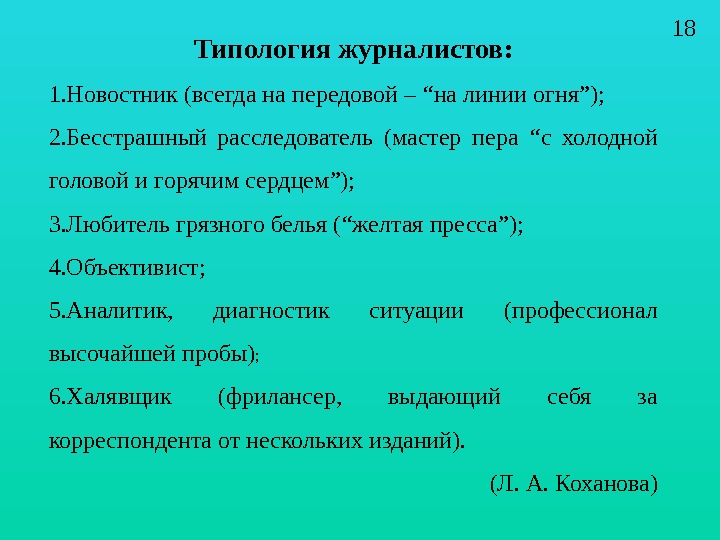 18

Типология журналистов:

1.Новостник (всегда на передовой – “на линии огня”);

2.Бесстрашный расследователь (мастер пера “с холодной головой и горячим сердцем”);

3.Любитель грязного белья (“желтая пресса”);

4.Объективист;

5.Аналитик, диагностик ситуации (профессионал высочайшей пробы);

6.Халявщик (фрилансер, выдающий себя за корреспондента от нескольких изданий).

(Л. А. Коханова)